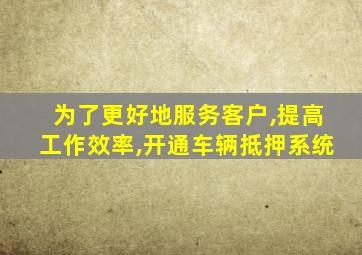 为了更好地服务客户,提高工作效率,开通车辆抵押系统